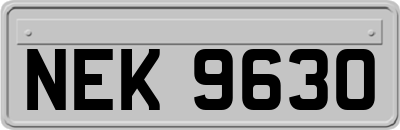 NEK 9630